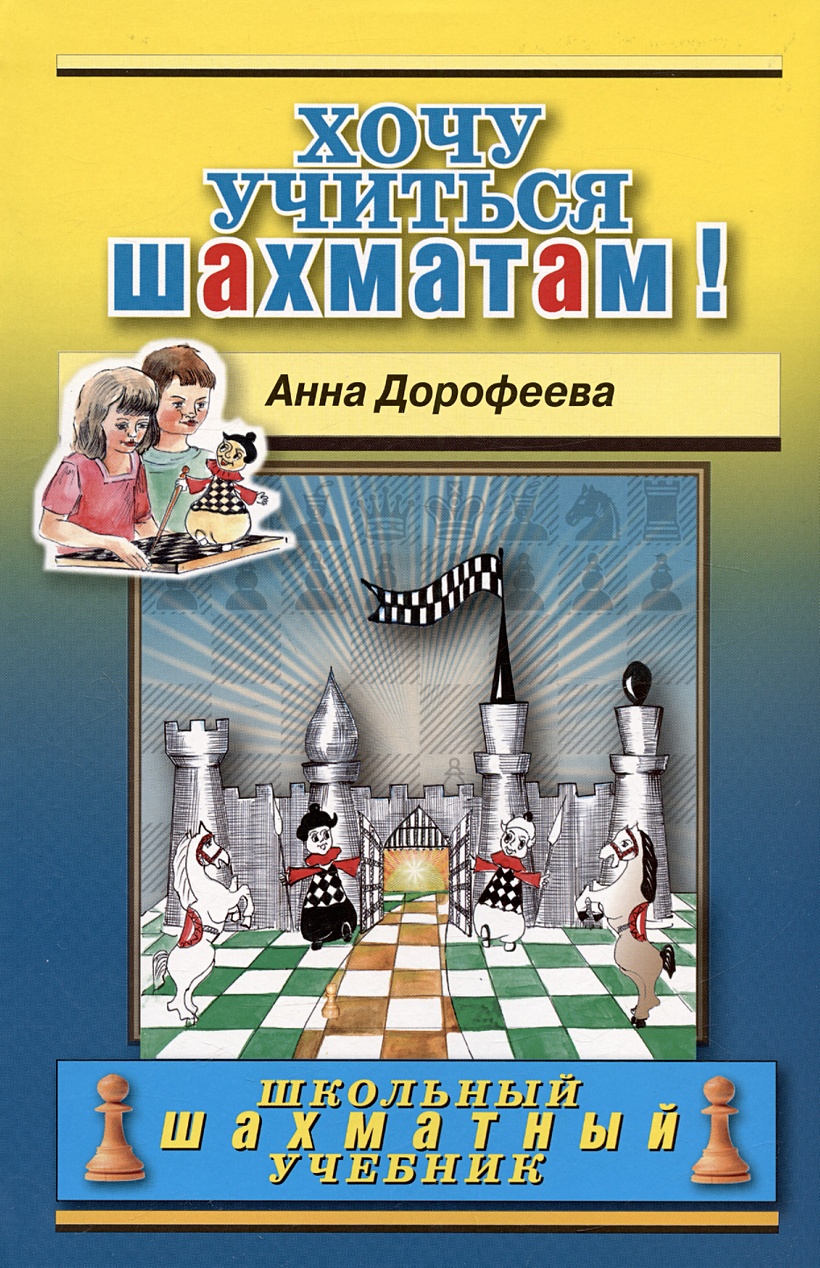 ХОЧУ
УЧИТЬСЯ
шахматам!

Анна Дорофеева

ШКОЛЬНЫЙ
ШАХМАТНЫЙ
УЧЕБНИК